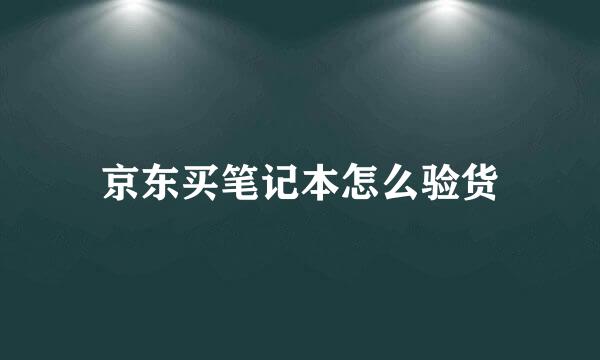 京东买笔记本怎么验货